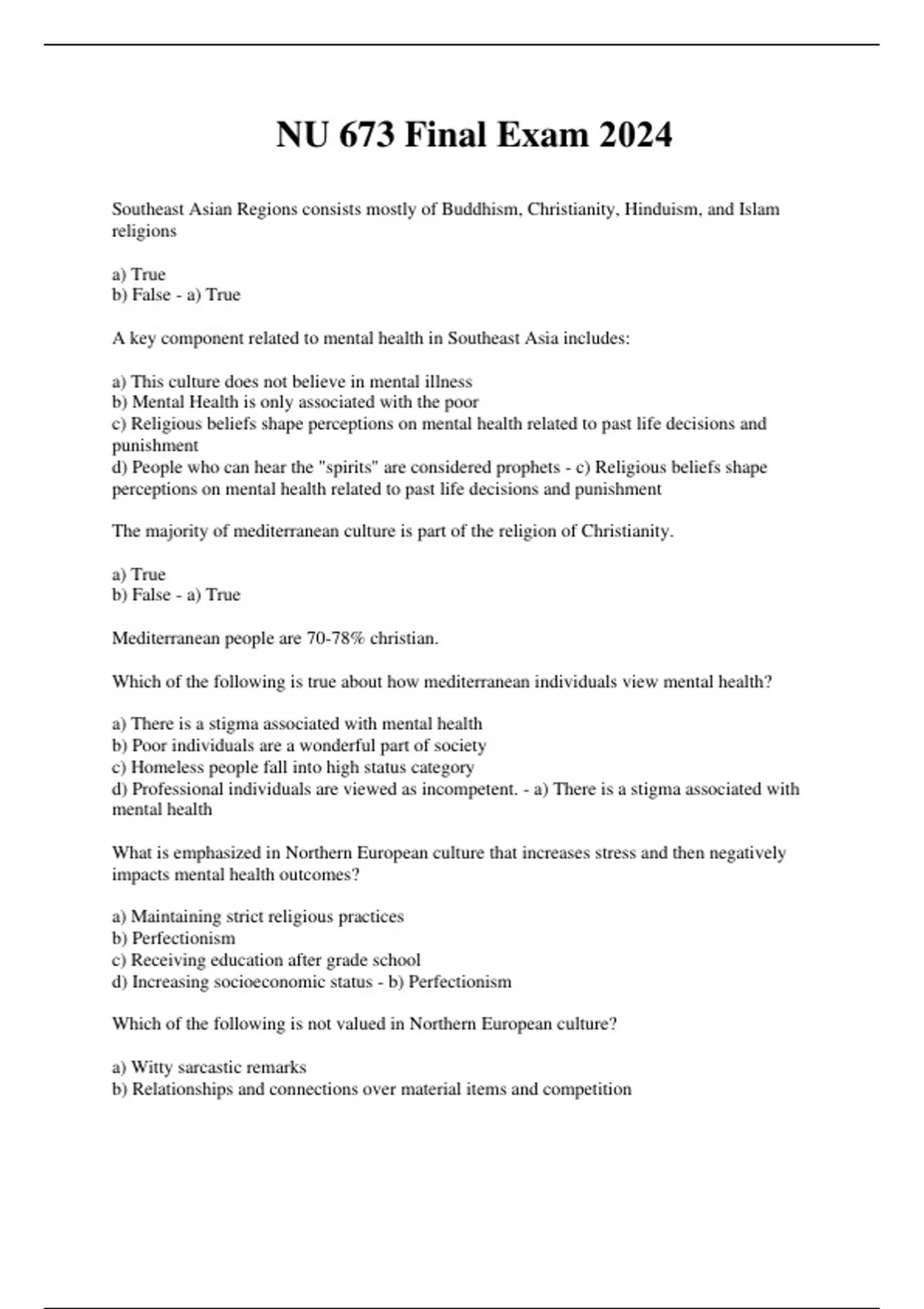 NU 673 Final Exam 2024

Southeast Asian Regions consists mostly of Buddhism, Christianity, Hinduism, and Islam religions

a) True
b) False - a) True

A key component related to mental health in Southeast Asia includes:

a) This culture does not believe in mental illness
b) Mental Health is only associated with the poor
c) Religious beliefs shape perceptions on mental health related to past life decisions and punishment
d) People who can hear the "spirits" are considered prophets - c) Religious beliefs shape perceptions on mental health related to past life decisions and punishment

The majority of mediterranean culture is part of the religion of Christianity.

a) True
b) False - a) True

Mediterranean people are 70-78% christian.

Which of the following is true about how mediterranean individuals view mental health?

a) There is a stigma associated with mental health
b) Poor individuals are a wonderful part of society
c) Homeless people fall into high status category
d) Professional individuals are viewed as incompetent. - a) There is a stigma associated with mental health

What is emphasized in Northern European culture that increases stress and then negatively impacts mental health outcomes?

a) Maintaining strict religious practices
b) Perfectionism
c) Receiving education after grade school
d) Increasing socioeconomic status - b) Perfectionism

Which of the following is not valued in Northern European culture?

a) Witty sarcastic remarks
b) Relationships and connections over material items and competition